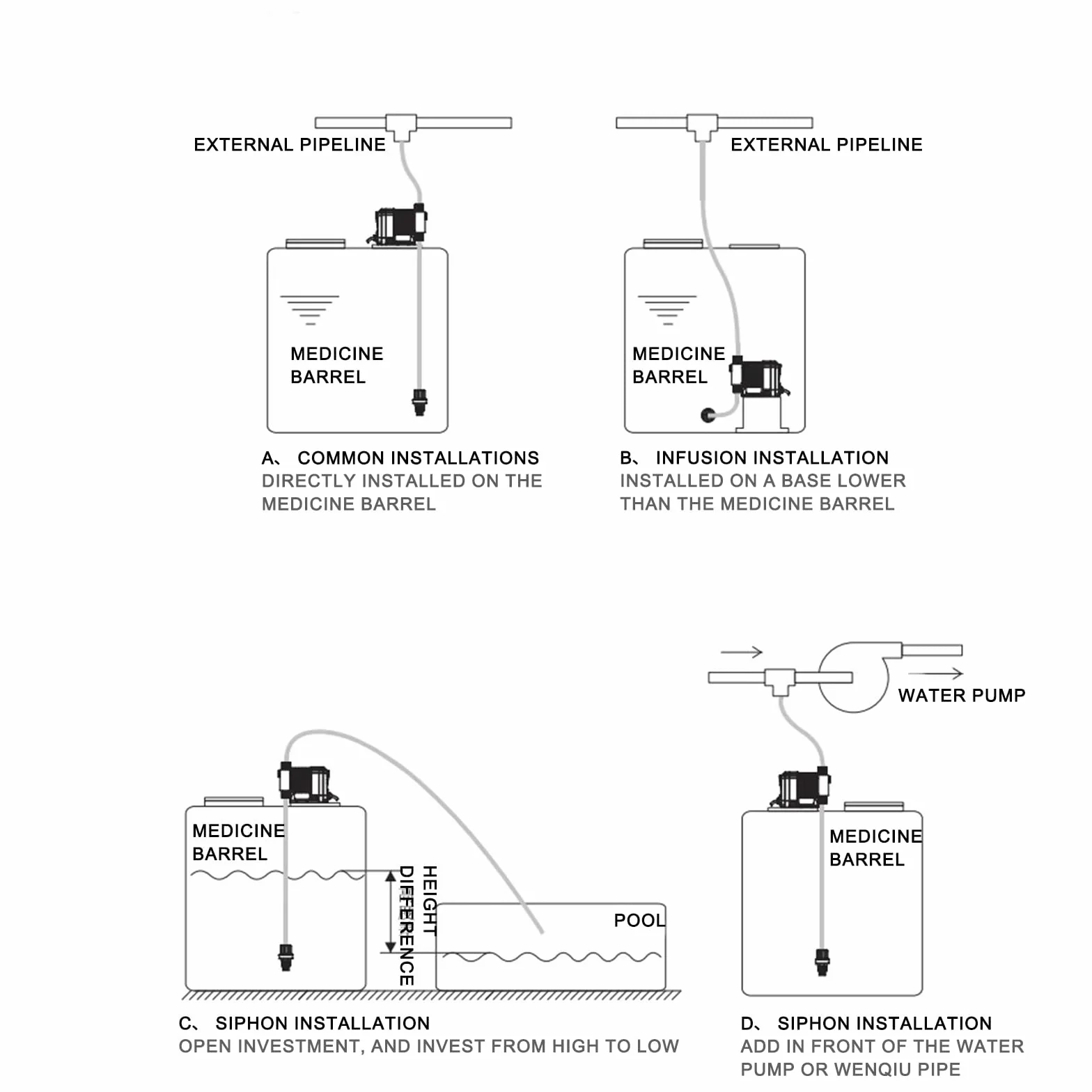 EXTERNAL PIPELINE

MEDICINE BARREL

A、 COMMON INSTALLATIONS
DIRECTLY INSTALLED ON THE MEDICINE BARREL

EXTERNAL PIPELINE

MEDICINE BARREL

B、 INFUSION INSTALLATION
INSTALLED ON A BASE LOWER THAN THE MEDICINE BARREL

MEDICINE BARREL

HEIGHT DIFFERENCE

POOL

C、 SIPHON INSTALLATION
OPEN INVESTMENT, AND INVEST FROM HIGH TO LOW

WATER PUMP

MEDICINE BARREL

D、 SIPHON INSTALLATION
ADD IN FRONT OF THE WATER PUMP OR WENQIU PIPE